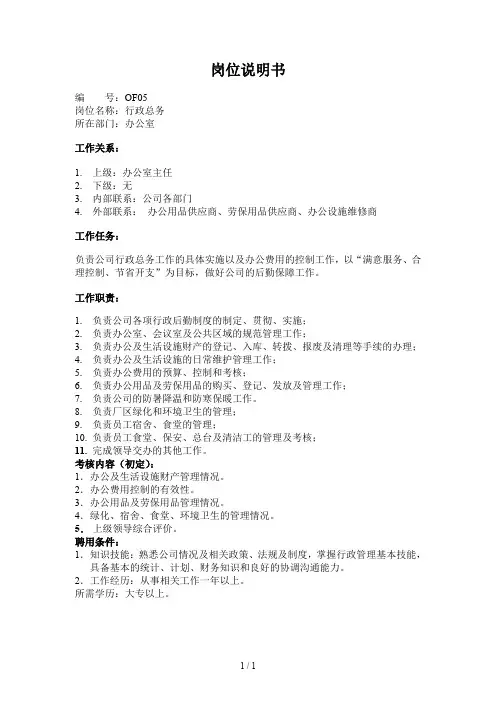 岗位说明书

编　　号：OF05
岗位名称：行政总务
所在部门：办公室

工作关系：

1. 上级：办公室主任
2. 下级：无
3. 内部联系：公司各部门
4. 外部联系：　办公用品供应商、劳保用品供应商、办公设施维修商

工作任务：

负责公司行政总务工作的具体实施以及办公费用的控制工作，以“满意服务、合理控制、节省开支”为目标，做好公司的后勤保障工作。

工作职责：

1. 负责公司各项行政后勤制度的制定、贯彻、实施；
2. 负责办公室、会议室及公共区域的规范管理工作；
3. 负责办公及生活设施财产的登记、入库、转拨、报废及清理等手续的办理；
4. 负责办公及生活设施的日常维护管理工作；
5. 负责办公费用的预算、控制和考核；
6. 负责办公用品及劳保用品的购买、登记、发放及管理工作；
7. 负责公司的防暑降温和防寒保暖工作。
8. 负责厂区绿化和环境卫生的管理；
9. 负责员工宿舍、食堂的管理；
10. 负责员工食堂、保安、总台及清洁工的管理及考核；
11. 完成领导交办的其他工作。
考核内容（初定）：
1. 办公及生活设施财产管理情况。
2. 办公费用控制的有效性。
3. 办公用品及劳保用品管理情况。
4. 绿化、宿舍、食堂、环境卫生的管理情况。
5. 上级领导综合评价。
聘用条件：
1. 知识技能：熟悉公司情况及相关政策、法规及制度，掌握行政管理基本技能，具备基本的统计、计划、财务知识和良好的协调沟通能力。
2. 工作经历：从事相关工作一年以上。
所需学历：大专以上。

1 / 1